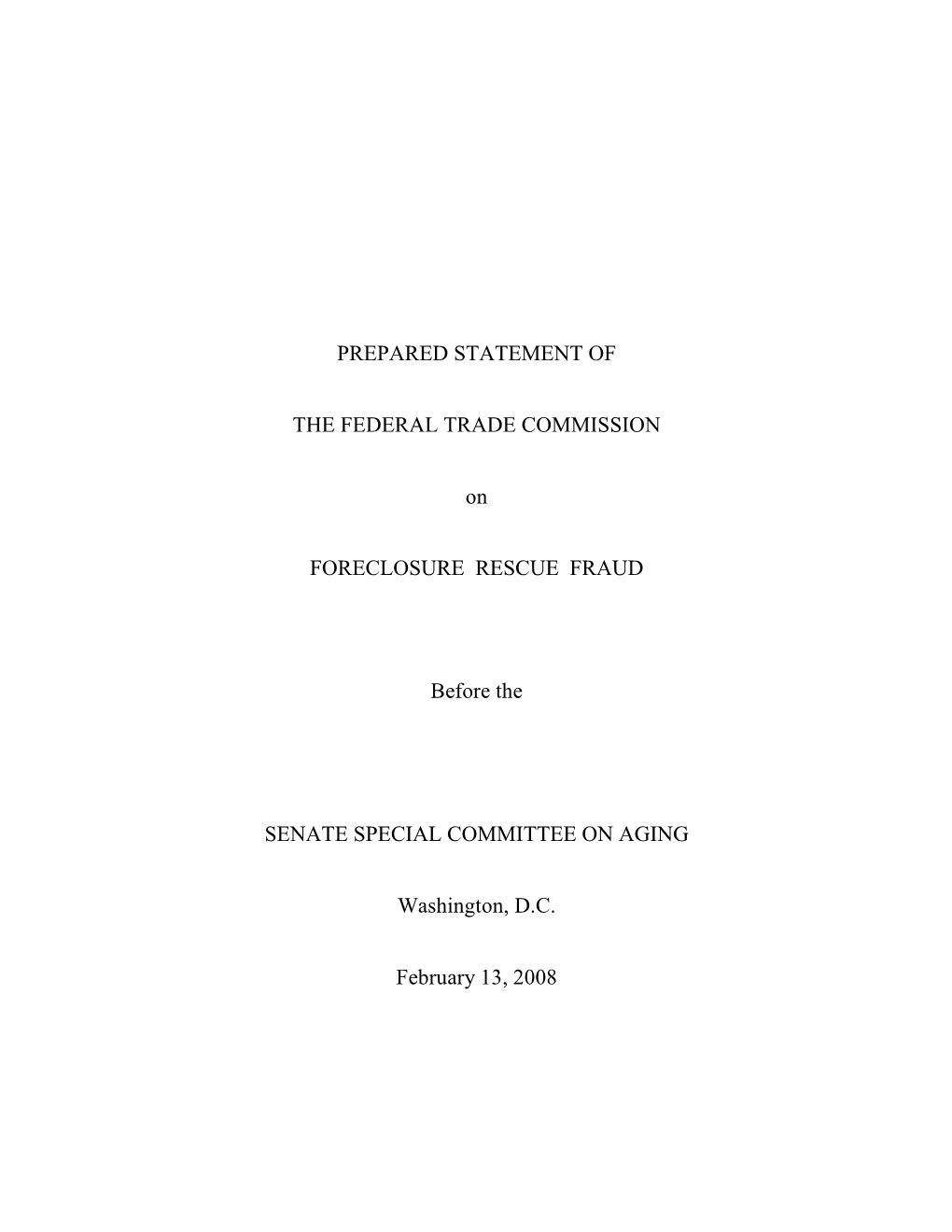 PREPARED STATEMENT OF

THE FEDERAL TRADE COMMISSION

on

FORECLOSURE RESCUE FRAUD

Before the

SENATE SPECIAL COMMITTEE ON AGING

Washington, D.C.

February 13, 2008